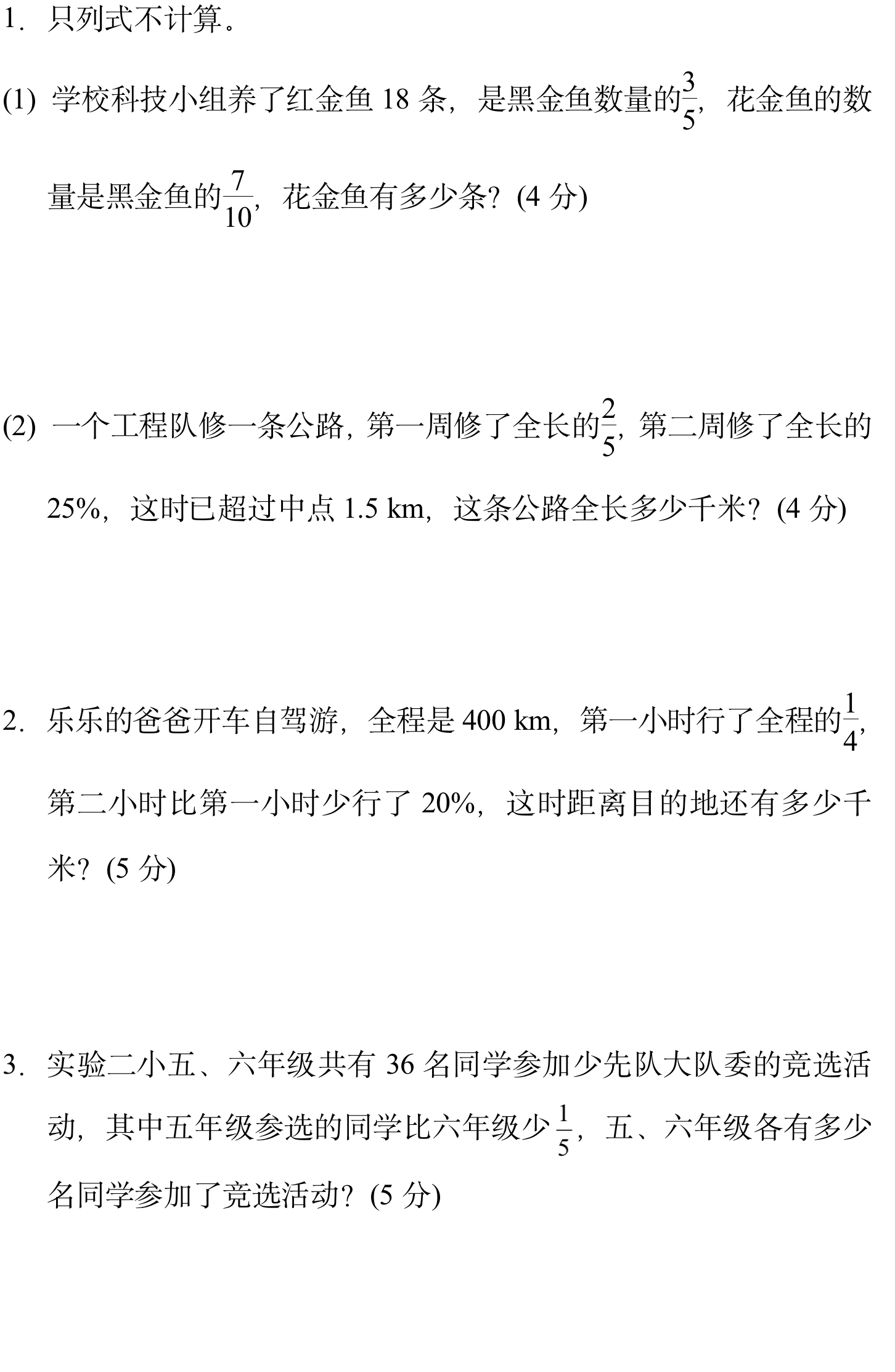 1.只列式不计算。

(1)学校科技小组养了红金鱼18条，是黑金鱼数量的$\frac{3}{5}$，花金鱼的数量是黑金鱼的$\frac{7}{10}$，花金鱼有多少条？(4分)

(2)一个工程队修一条公路，第一周修了全长的$\frac{2}{5}$，第二周修了全长的25%，这时已超过中点1.5 km，这条公路全长多少千米？(4分)

2.乐乐的爸爸开车自驾游，全程是400 km，第一小时行了全程的$\frac{1}{4}$，第二小时比第一小时少行了20%，这时距离目的地还有多少千米？(5分)

3.实验二小五、六年级共有36名同学参加少先队大队委的竞选活动，其中五年级参选的同学比六年级少$\frac{1}{5}$，五、六年级各有多少名同学参加了竞选活动？(5分)